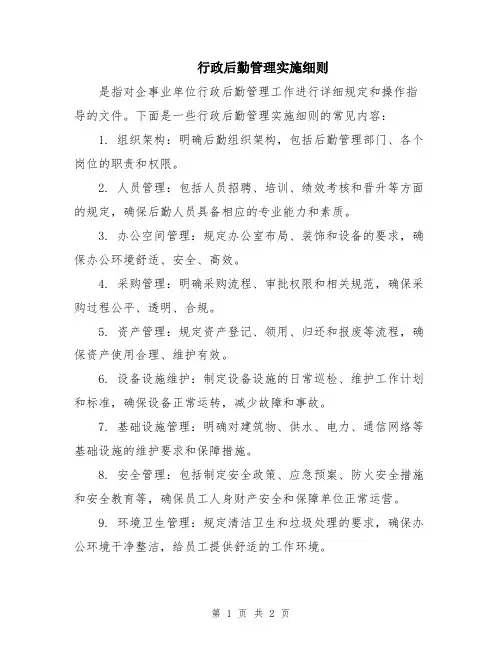 行政后勤管理实施细则

是指对企事业单位行政后勤管理工作进行详细规定和操作指导的文件。下面是一些行政后勤管理实施细则的常见内容：

1. 组织架构：明确后勤组织架构，包括后勤管理部门、各个岗位的职责和权限。

2. 人员管理：包括人员招聘、培训、绩效考核和晋升等方面的规定，确保后勤人员具备相应的专业能力和素质。

3. 办公空间管理：规定办公室布局、装饰和设备的要求，确保办公环境舒适、安全、高效。

4. 采购管理：明确采购流程、审批权限和相关规范，确保采购过程公平、透明、合规。

5. 资产管理：规定资产登记、领用、归还和报废等流程，确保资产使用合理、维护有效。

6. 设备设施维护：制定设备设施的日常巡检、维护工作计划和标准，确保设备正常运转，减少故障和事故。

7. 基础设施管理：明确对建筑物、供水、电力、通信网络等基础设施的维护要求和保障措施。

8. 安全管理：包括制定安全政策、应急预案、防火安全措施和安全教育等，确保员工人身财产安全和保障单位正常运营。

9. 环境卫生管理：规定清洁卫生和垃圾处理的要求，确保办公环境干净整洁，给员工提供舒适的工作环境。

第 1 页 共 2 页